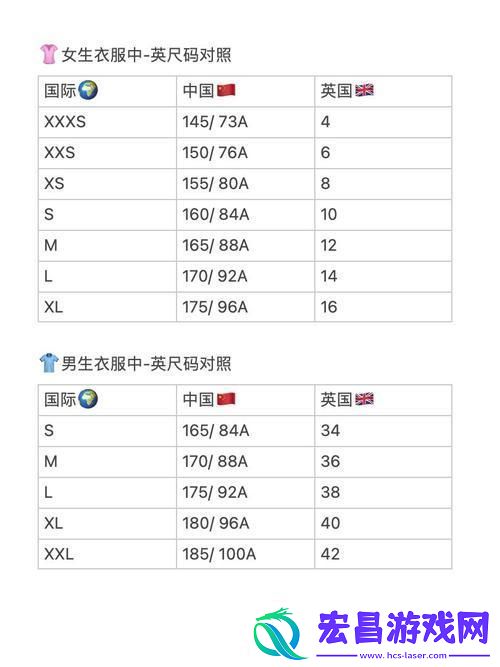 女生衣服中-英尺码对照

| 国际 | 中国 | 英国 |
|---|---|---|
| XXXS | 145/ 73A | 4 |
| XXS | 150/ 76A | 6 |
| XS | 155/ 80A | 8 |
| S | 160/ 84A | 10 |
| M | 165/ 88A | 12 |
| L | 170/ 92A | 14 |
| XL | 175/ 96A | 16 |

男生衣服中-英尺码对照

| 国际 | 中国 | 英国 |
|---|---|---|
| S | 165/ 84A | 34 |
| M | 170/ 88A | 36 |
| L | 175/ 92A | 38 |
| XL | 180/ 96A | 40 |
| XXL | 185/ 100A | 42 |

宏昌游戏网
www.hcs-laser.com